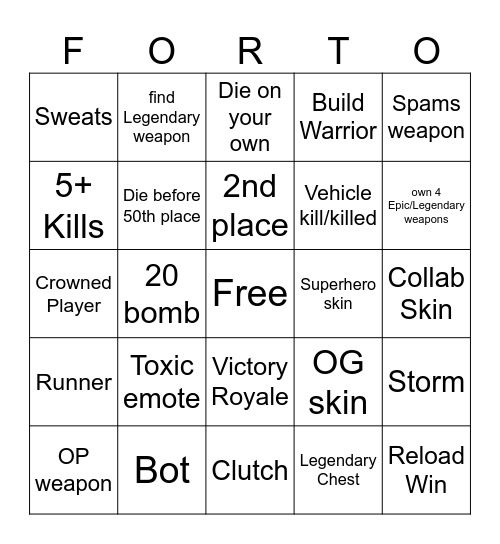 | F | O | R | T | O |
|---|---|---|---|---|
| Sweats | find Legendary weapon | Die on your own | Build Warrior | Spams weapon |
| 5+ Kills | Die before 50th place | 2nd place | Vehicle kill/killed | own 4 Epic/Legendary weapons |
| Crowned Player | 20 bomb | Free | Superhero skin | Collab Skin |
| Runner | Toxic emote | Victory Royale | OG skin | Storm |
| OP weapon | Bot | Clutch | Legendary Chest | Reload Win |